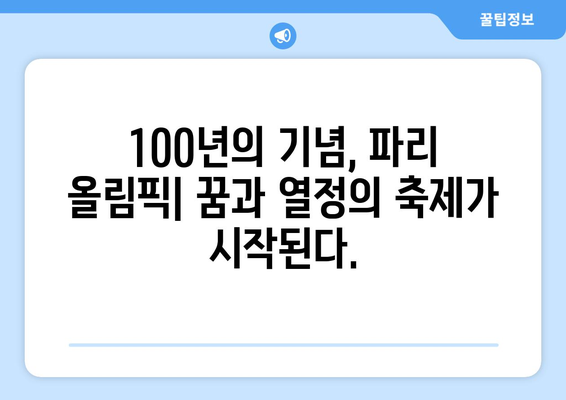 꿀팁정보

100년의 기념, 파리 올림픽| 꿈과 열정의 축제가 시작된다.